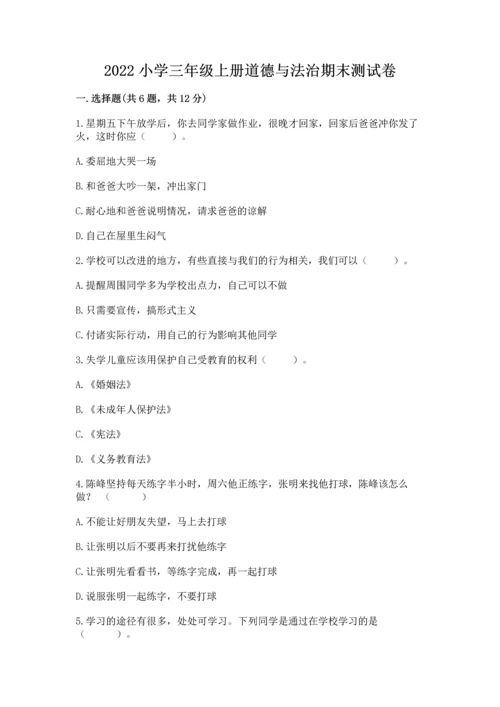 2022 小学三年级上册道德与法治期末测试卷

一. 选择题(共 6 题，共 12 分)

1. 星期五下午放学后，你去同学家做作业，很晚才回家，回家后爸爸冲你发了火，这时你应（　　）。

A. 委屈地大哭一场

B. 和爸爸大吵一架，冲出家门

C. 耐心地和爸爸说明情况，请求爸爸的谅解

D. 自己在屋里生闷气

2. 学校可以改进的地方，有些直接与我们的行为相关，我们可以（　　）。

A. 提醒周围同学多为学校出点力，自己可以不做

B. 只需要宣传，搞形式主义

C. 付诸实际行动，用自己的行为影响其他同学

3. 失学儿童应该用保护自己受教育的权利（　　）。

A. 《婚姻法》

B. 《未成年人保护法》

C. 《宪法》

D. 《义务教育法》

4. 陈峰坚持每天练字半小时，周六他正练字，张明来找他打球，陈峰该怎么做？（　　）

A. 不能让好朋友失望，马上去打球

B. 让张明以后不要再来打扰他练字

C. 让张明先看看书，等练字完成，再一起打球

D. 说服张明一起练字，不要打球

5. 学习的途径有很多，处处可学习。下列同学是通过在学校学习的是（　　）。